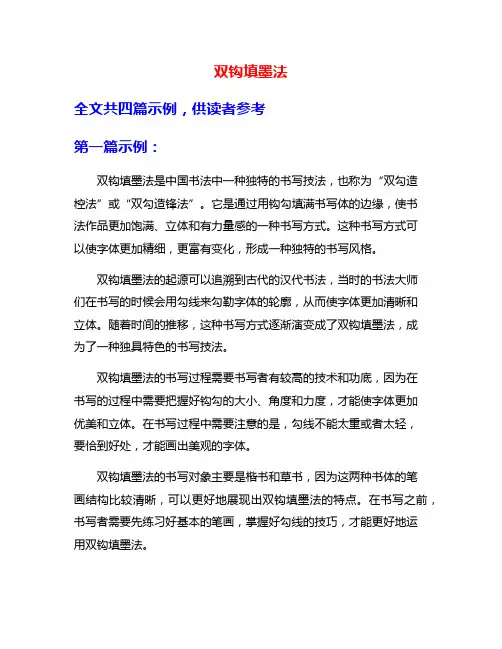 双钩填墨法

全文共四篇示例，供读者参考

第一篇示例：

双钩填墨法是中国书法中一种独特的书写技法，也称为“双勾造椌法”或“双勾造锋法”。它是通过用钩勾填满书写体的边缘，使书法作品更加饱满、立体和有力量感的一种书写方式。这种书写方式可以使字体更加精细，更富有变化，形成一种独特的书写风格。

双钩填墨法的起源可以追溯到古代的汉代书法，当时的书法大师们在书写的时候会用勾线来勾勒字体的轮廓，从而使字体更加清晰和立体。随着时间的推移，这种书写方式逐渐演变成了双钩填墨法，成为了一种独具特色的书写技法。

双钩填墨法的书写过程需要书写者有较高的技术和功底，因为在书写的过程中需要把握好钩勾的大小、角度和力度，才能使字体更加优美和立体。在书写过程中需要注意的是，勾线不能太重或者太轻，要恰到好处，才能画出美观的字体。

双钩填墨法的书写对象主要是楷书和草书，因为这两种书体的笔画结构比较清晰，可以更好地展现出双钩填墨法的特点。在书写之前，书写者需要先练习好基本的笔画，掌握好勾线的技巧，才能更好地运用双钩填墨法。